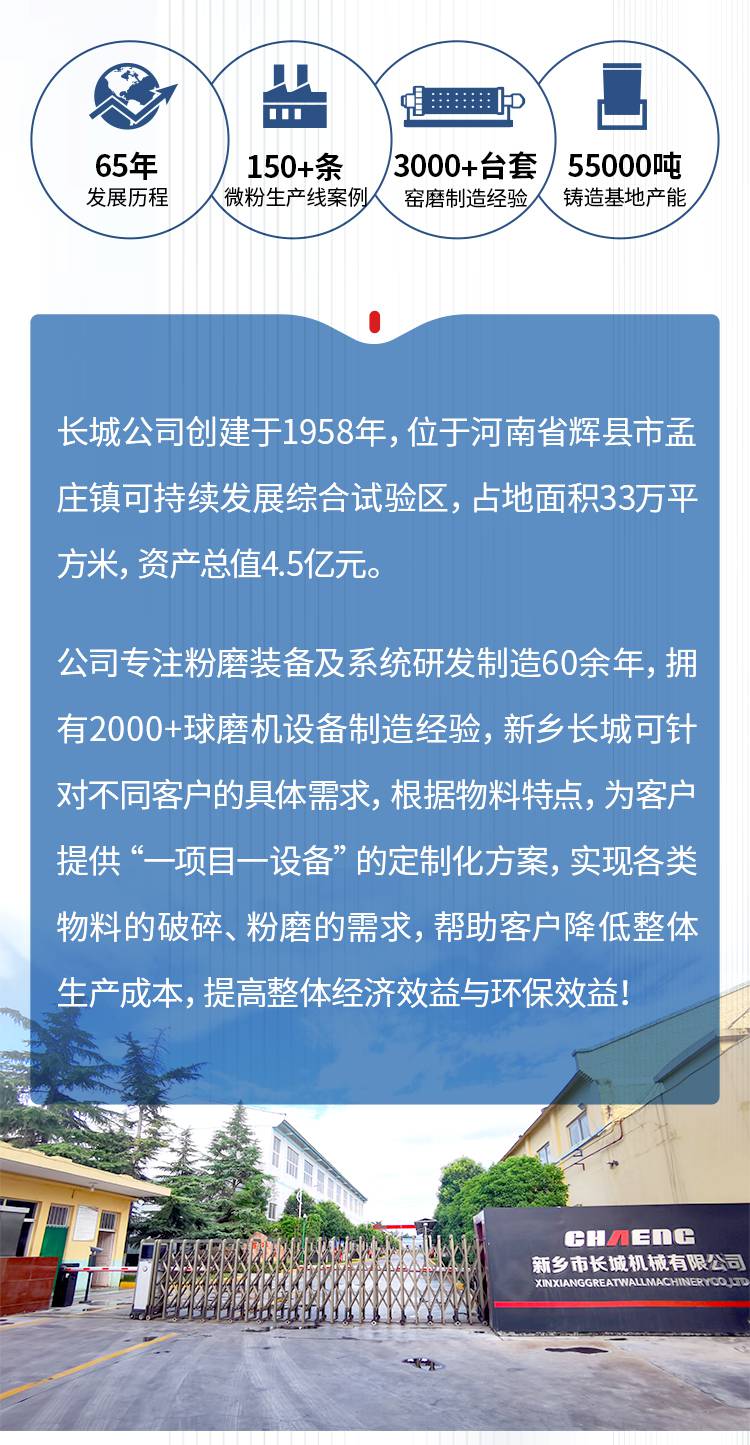 65年
发展历程

150+条
微粉生产线案例

3000+台套
窑磨制造经验

55000吨
铸造基地产能

长城公司创建于1958年，位于河南省辉县市孟庄镇可持续发展综合试验区，占地面积33万平方米，资产总值4.5亿元。

公司专注粉磨装备及系统研发制造60余年，拥有2000+球磨机设备制造经验，新乡长城可针对不同客户的具体需求，根据物料特点，为客户提供“一项目一设备”的定制化方案，实现各类物料的破碎、粉磨的需求，帮助客户降低整体生产成本，提高整体经济效益与环保效益！

CHAENG
新乡市长城机械有限公司
XINXIANGGREATWALLMACHINERYCO.,LTD